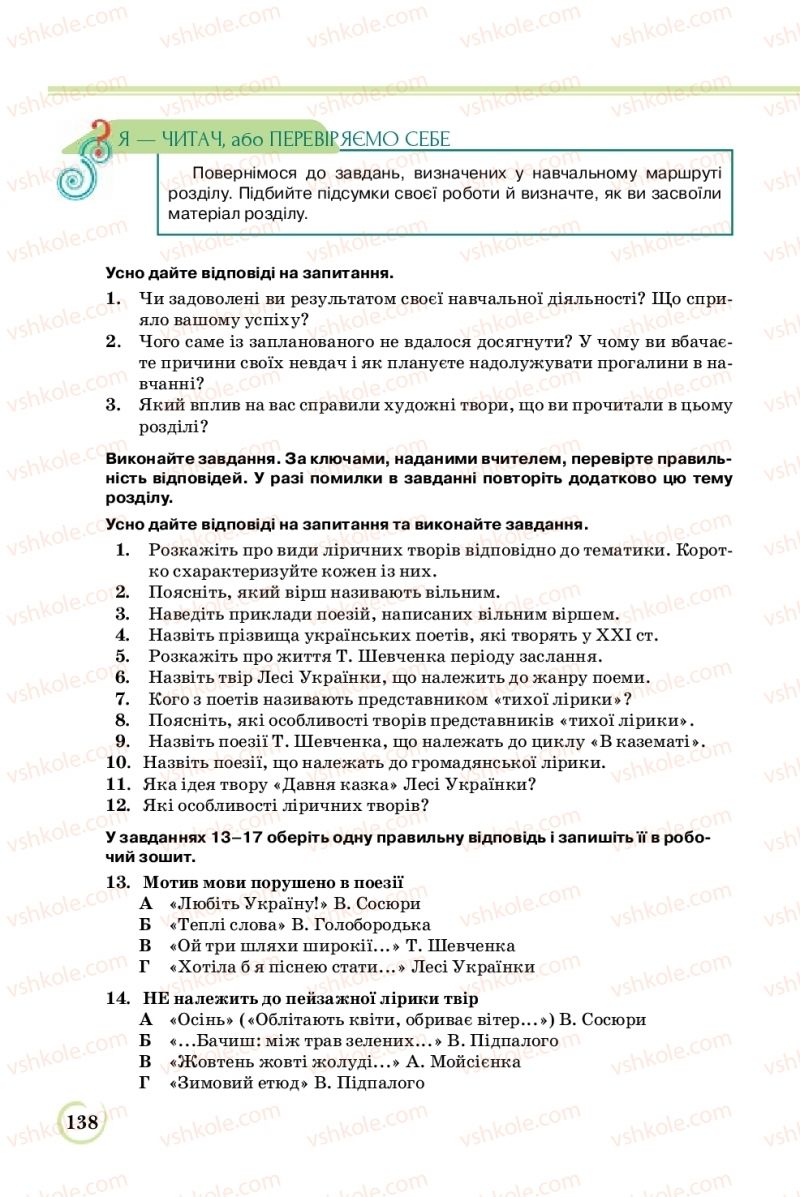 vshkole.com

Я — ЧИТАЧ, або ПЕРЕВІРЯЄМО СЕБЕ

Повернімося до завдань, визначених у навчальному маршруті розділу. Підбийте підсумки своєї роботи й визначте, як ви засвоїли матеріал розділу.

Усно дайте відповіді на запитання.

1. Чи задоволені ви результатом своєї навчальної діяльності? Що сприяло вашому успіху?
2. Чого саме із запланованого не вдалося досягнути? У чому ви вбачаєте причини своїх невдач і як плануєте надолужувати прогалини в навчанні?
3. Який вплив на вас справили художні твори, що ви прочитали в цьому розділі?

Виконайте завдання. За ключами, наданими вчителем, перевірте правильність відповідей. У разі помилки в завданні повторіть додатково цю тему розділу.

Усно дайте відповіді на запитання та виконайте завдання.

1. Розкажіть про види ліричних творів відповідно до тематики. Коротко схарактеризуйте кожен із них.
2. Поясніть, який вірш називають вільним.
3. Наведіть приклади поезій, написаних вільним віршем.
4. Назвіть прізвища українських поетів, які творять у XXI ст.
5. Розкажіть про життя Т. Шевченка періоду заслання.
6. Назвіть твір Лесі Українки, що належить до жанру поеми.
7. Кого з поетів називають представником «тихої лірики»?
8. Поясніть, які особливості творів представників «тихої лірики».
9. Назвіть поезії Т. Шевченка, що належать до циклу «В казематі».
10. Назвіть поезії, що належать до громадянської лірики.
11. Яка ідея твору «Давня казка» Лесі Українки?
12. Які особливості ліричних творів?

У завданнях 13–17 оберіть одну правильну відповідь і запишіть її в робочий зошит.

13. Мотив мови порушено в поезії
А «Любіть Україну!» В. Сосюри
Б «Теплі слова» В. Голобородька
В «Ой три шляхи широкії...» Т. Шевченка
Г «Хотіла б я піснею стати...» Лесі Українки

14. НЕ належить до пейзажної лірики твір
А «Осінь» («Облітають квіти, обриває вітер...») В. Сосюри
Б «...Бачиш: між трав зелених...» В. Підпалого
В «Жовтень жовті жолуді...» А. Мойсієнка
Г «Зимовий етюд» В. Підпалого

138